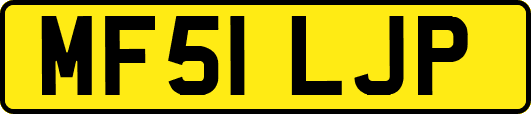 MF51 LJP